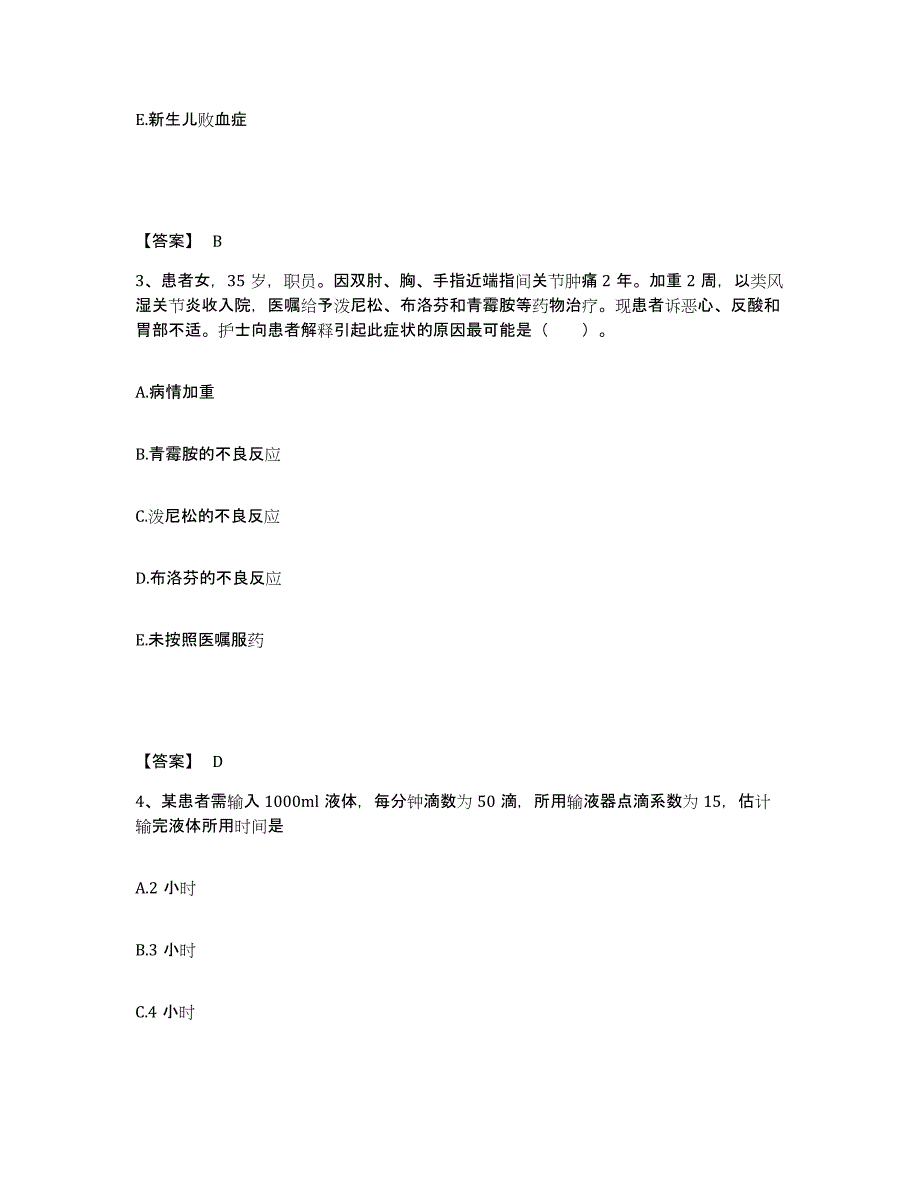 E.新生儿败血症

【答案】 B

3、患者女，35 岁，职员。因双肘、胸、手指近端指间关节肿痛 2 年。加重 2 周，以类风湿关节炎收入院，医嘱给予泼尼松、布洛芬和青霉胺等药物治疗。现患者诉恶心、反酸和胃部不适。护士向患者解释引起此症状的原因最可能是（　　）。

A.病情加重

B.青霉胺的不良反应

C.泼尼松的不良反应

D.布洛芬的不良反应

E.未按照医嘱服药

【答案】 D

4、某患者需输入 1000ml 液体，每分钟滴数为 50 滴，所用输液器点滴系数为 15，估计输完液体所用时间是

A.2 小时

B.3 小时

C.4 小时